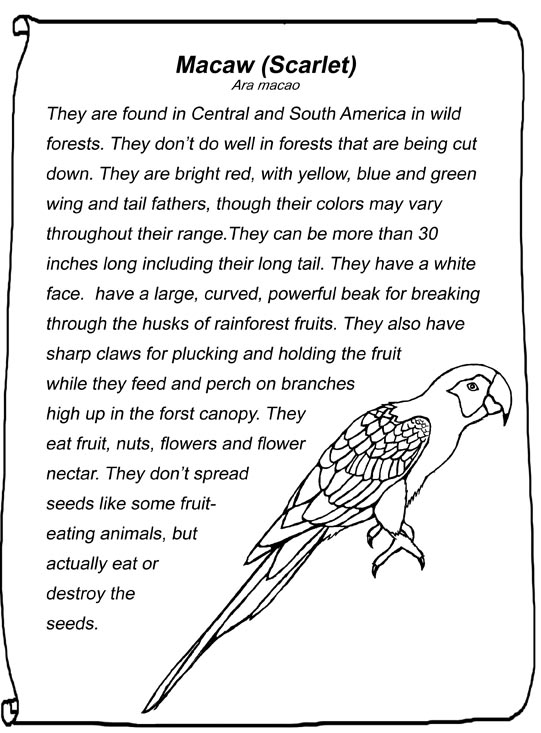 Macaw (Scarlet)
Ara macao

They are found in Central and South America in wild forests. They don't do well in forests that are being cut down. They are bright red, with yellow, blue and green wing and tail fathers, though their colors may vary throughout their range.They can be more than 30 inches long including their long tail. They have a white face.  have a large, curved, powerful beak for breaking through the husks of rainforest fruits. They also have sharp claws for plucking and holding the fruit while they feed and perch on branches high up in the forst canopy. They eat fruit, nuts, flowers and flower nectar. They don't spread seeds like some fruit-eating animals, but actually eat or destroy the seeds.